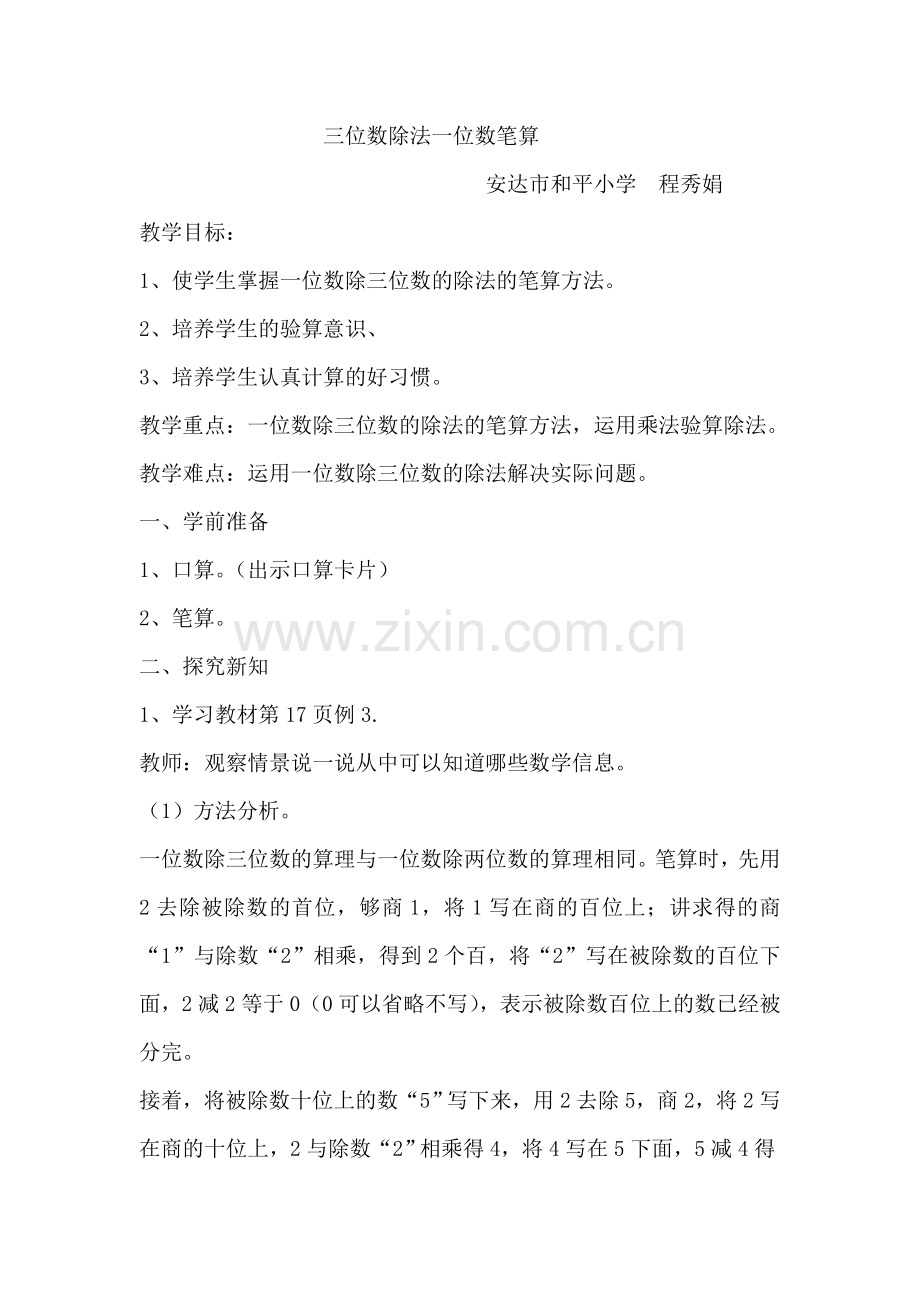 三位数除法一位数笔算

安达市和平小学　程秀娟

教学目标：

1、使学生掌握一位数除三位数的除法的笔算方法。

2、培养学生的验算意识、

3、培养学生认真计算的好习惯。

教学重点：一位数除三位数的除法的笔算方法，运用乘法验算除法。

教学难点：运用一位数除三位数的除法解决实际问题。

一、学前准备

1、口算。（出示口算卡片）

2、笔算。

www.zixin.com.cn

二、探究新知

1、学习教材第 17 页例 3.

教师：观察情景说一说从中可以知道哪些数学信息。

（1）方法分析。

一位数除三位数的算理与一位数除两位数的算理相同。笔算时，先用 2 去除被除数的首位，够商 1，将 1 写在商的百位上；讲求得的商“1”与除数“2”相乘，得到 2 个百，将“2”写在被除数的百位下面，2 减 2 等于 0（0 可以省略不写），表示被除数百位上的数已经被分完。

接着，将被除数十位上的数“5”写下来，用 2 去除 5，商 2，将 2 写在商的十位上，2 与除数“2”相乘得 4，将 4 写在 5 下面，5 减 4 得